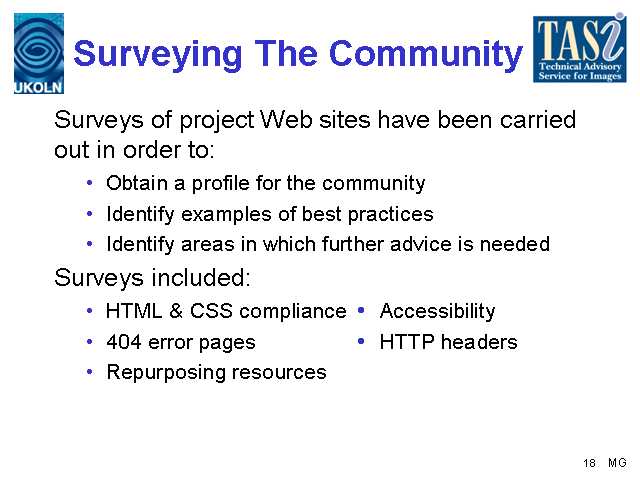 UKOLN

Surveying The Community

TASi
Technical Advisory
Service for Images

Surveys of project Web sites have been carried out in order to:

• Obtain a profile for the community
• Identify examples of best practices
• Identify areas in which further advice is needed

Surveys included:

• HTML & CSS compliance
• 404 error pages
• Repurposing resources

• Accessibility
• HTTP headers

18 MG